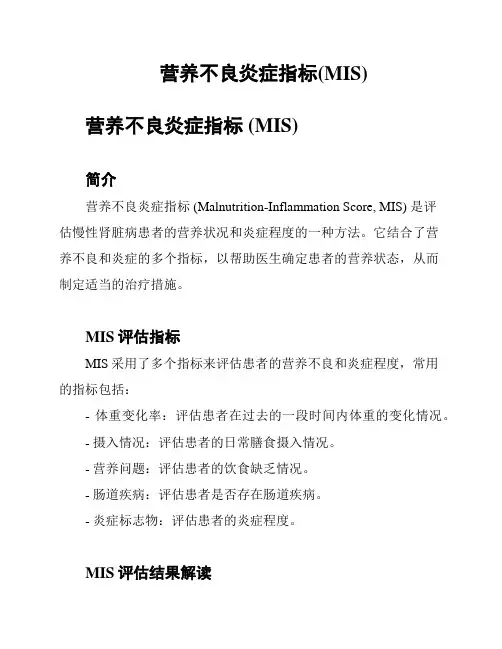 营养不良炎症指标(MIS)

营养不良炎症指标 (MIS)

简介

营养不良炎症指标 (Malnutrition-Inflammation Score, MIS) 是评估慢性肾脏病患者的营养状况和炎症程度的一种方法。它结合了营养不良和炎症的多个指标，以帮助医生确定患者的营养状态，从而制定适当的治疗措施。

MIS 评估指标

MIS 采用了多个指标来评估患者的营养不良和炎症程度，常用的指标包括：

- 体重变化率：评估患者在过去的一段时间内体重的变化情况。
- 摄入情况：评估患者的日常膳食摄入情况。
- 营养问题：评估患者的饮食缺乏情况。
- 肠道疾病：评估患者是否存在肠道疾病。
- 炎症标志物：评估患者的炎症程度。

MIS 评估结果解读